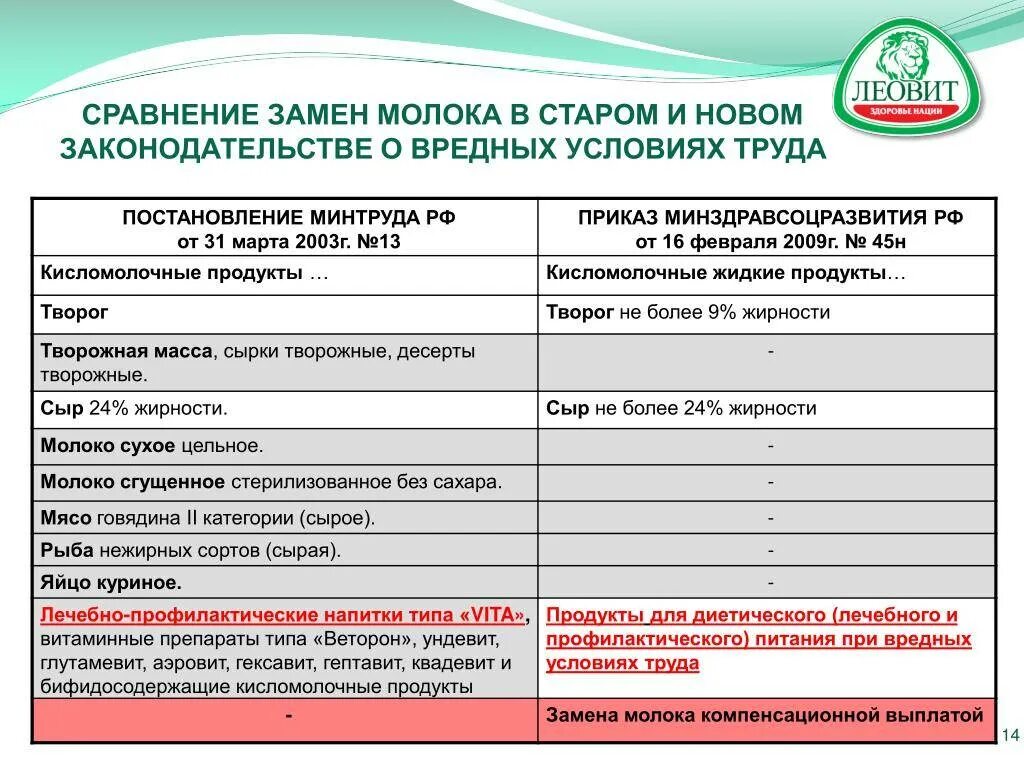 ЛЕОВИТ
ЗДОРОВЬЕ НАЦИИ

СРАВНЕНИЕ ЗАМЕН МОЛОКА В СТАРОМ И НОВОМ ЗАКОНОДАТЕЛЬСТВЕ О ВРЕДНЫХ УСЛОВИЯХ ТРУДА

| ПОСТАНОВЛЕНИЕ МИНТРУДА РФ от 31 марта 2003г. №13 | ПРИКАЗ МИНЗДРАВСОЦРАЗВИТИЯ РФ от 16 февраля 2009г. № 45н |
|---|---|
| Кисломолочные продукты … | Кисломолочные жидкие продукты… |
| Творог | Творог не более 9% жирности |
| Творожная масса, сырки творожные, десерты творожные. | - |
| Сыр 24% жирности. | Сыр не более 24% жирности |
| Молоко сухое цельное. | - |
| Молоко сгущенное стерилизованное без сахара. | - |
| Мясо говядина II категории (сырое). | - |
| Рыба нежирных сортов (сырая). | - |
| Яйцо куриное. | - |
| Лечебно-профилактические напитки типа «VITA», витаминные препараты типа «Веторон», ундевит, глутамевит, аэровит, гексавит, гептавит, квадевит и бифидосодержащие кисломолочные продукты | Продукты для диетического (лечебного и профилактического) питания при вредных условиях труда |
| - | Замена молока компенсационной выплатой |

14